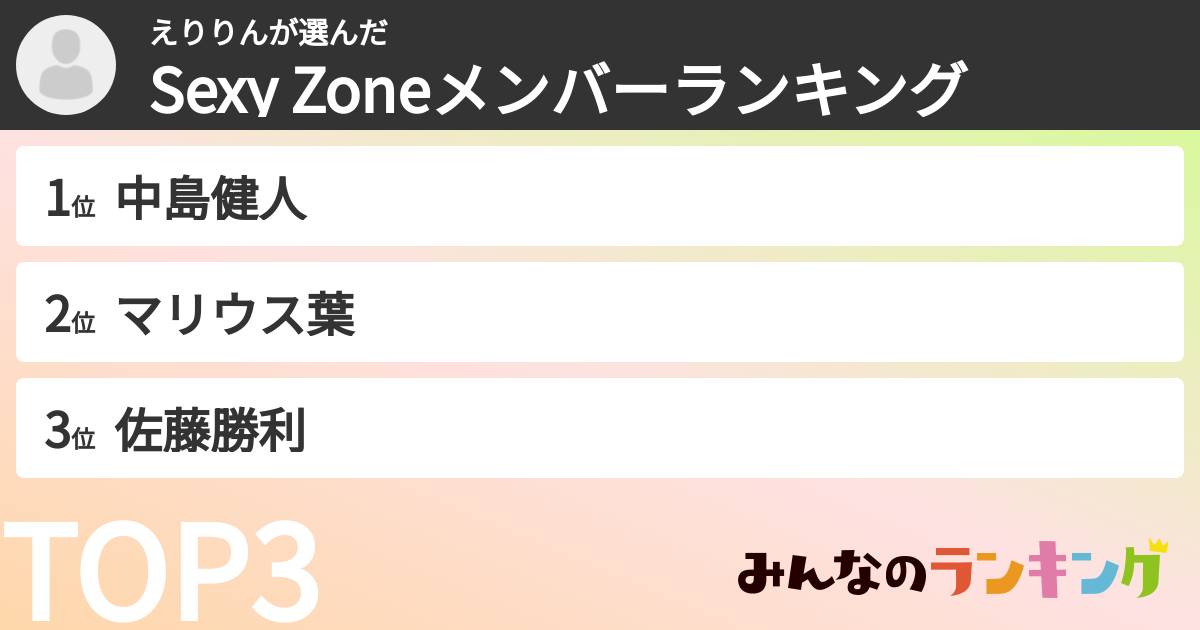 えりりんが選んだ
Sexy Zoneメンバーランキング

1位 中島健人

2位 マリウス葉

3位 佐藤勝利

TOP3

みんなのランキング